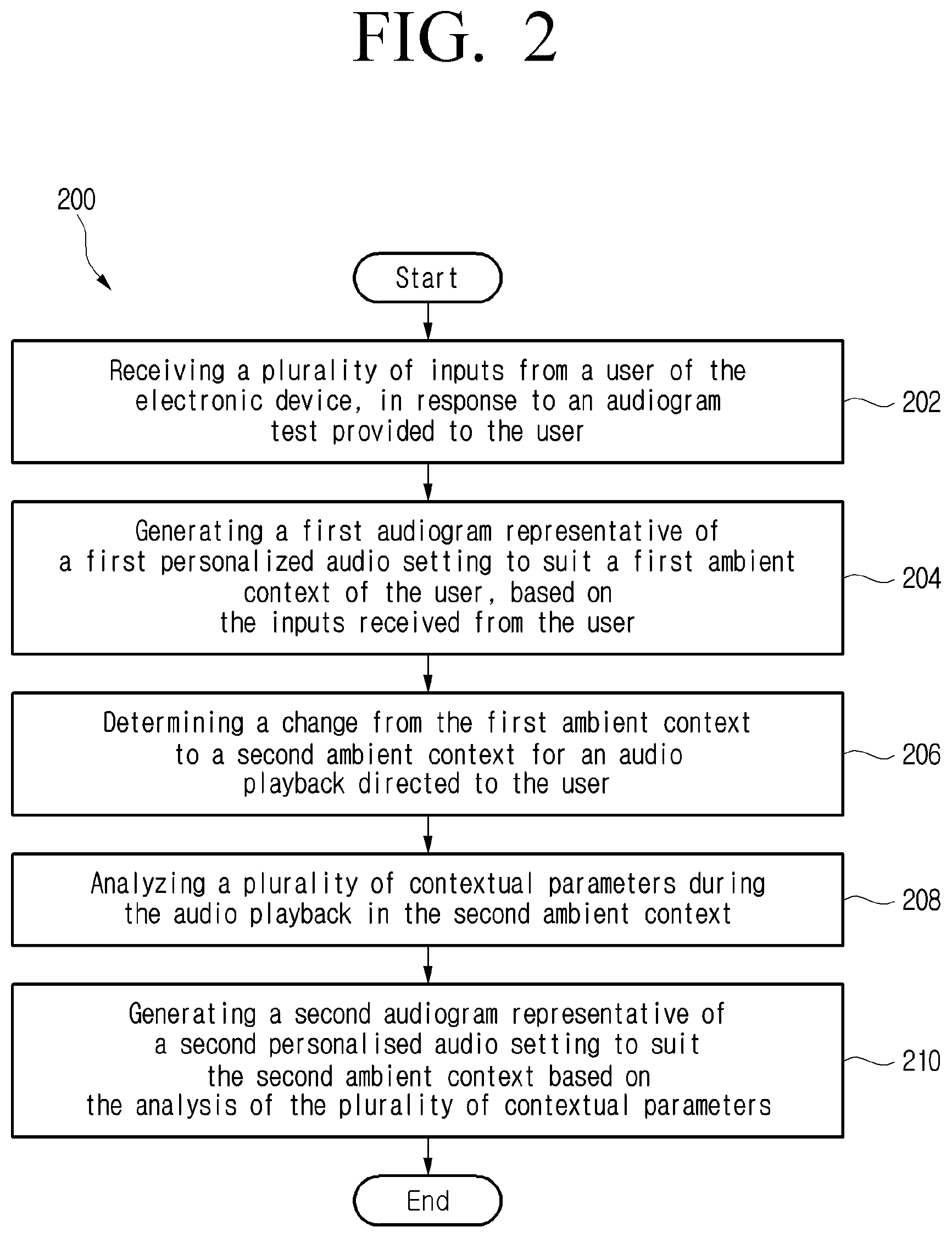 FIG. 2

200

Start

Receiving a plurality of inputs from a user of the electronic device, in response to an audiogram test provided to the user

202

Generating a first audiogram representative of a first personalized audio setting to suit a first ambient context of the user, based on the inputs received from the user

204

Determining a change from the first ambient context to a second ambient context for an audio playback directed to the user

206

Analyzing a plurality of contextual parameters during the audio playback in the second ambient context

208

Generating a second audiogram representative of a second personalised audio setting to suit the second ambient context based on the analysis of the plurality of contextual parameters

210

End